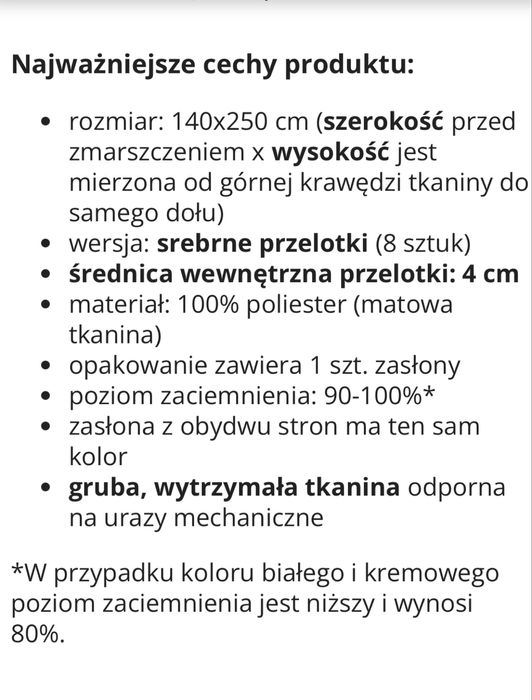 Najważniejsze cechy produktu:

- rozmiar: 140x250 cm (szerokość przed zmarszczeniem x wysokość jest mierzona od górnej krawędzi tkaniny do samego dołu)
- wersja: srebrne przelotki (8 sztuk)
- średnica wewnętrzna przelotki: 4 cm
- materiał: 100% poliester (matowa tkanina)
- opakowanie zawiera 1 szt. zasłony
- poziom zaciemnienia: 90-100%*
- zasłona z obydwu stron ma ten sam kolor
- gruba, wytrzymała tkanina odporna na urazy mechaniczne

*W przypadku koloru białego i kremowego poziom zaciemnienia jest niższy i wynosi 80%.